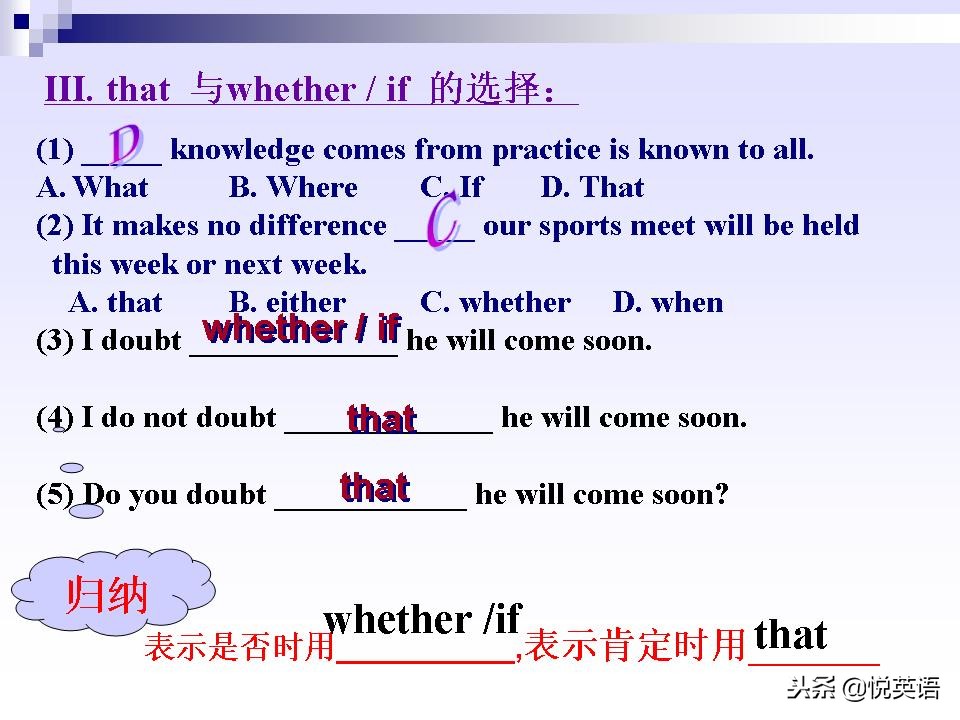 III. that 与whether / if 的选择：

(1) __D__ knowledge comes from practice is known to all.
A. What B. Where C. If D. That
(2) It makes no difference __C__ our sports meet will be held this week or next week.
A. that B. either C. whether D. when
(3) I doubt __whether / if__ he will come soon.

(4) I do not doubt __that__ he will come soon.

(5) Do you doubt __that__ he will come soon?

归纳

表示是否时用__whether /if__,表示肯定时用__that__

头条 @悦英语